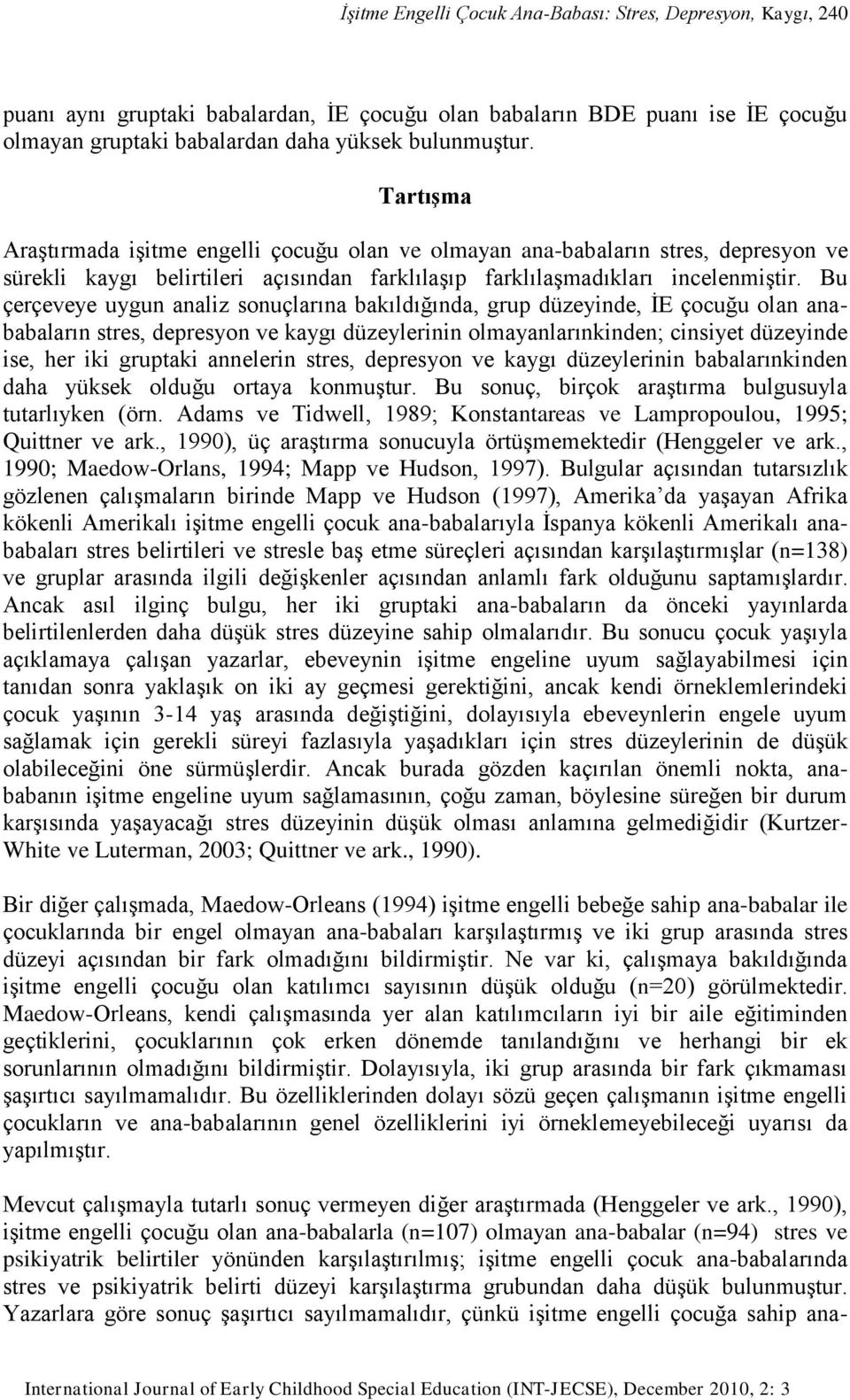 İşitme Engelli Çocuk Ana-Babası: Stres, Depresyon, Kaygı, 240

puanı aynı gruptaki babalardan, İE çocuğu olan babaların BDE puanı ise İE çocuğu olmayan gruptaki babalardan daha yüksek bulunmuştur.

Tartışma

Araştırmada işitme engelli çocuğu olan ve olmayan ana-babaların stres, depresyon ve sürekli kaygı belirtileri açısından farklılaşıp farklılaşmadıkları incelenmiştir. Bu çerçeveye uygun analiz sonuçlarına bakıldığında, grup düzeyinde, İE çocuğu olan ana-babaların stres, depresyon ve kaygı düzeylerinin olmayanlarınkinden; cinsiyet düzeyinde ise, her iki gruptaki annelerin stres, depresyon ve kaygı düzeylerinin babalarınkinden daha yüksek olduğu ortaya konmuştur. Bu sonuç, birçok araştırma bulgusuyla tutarlıyken (örn. Adams ve Tidwell, 1989; Konstantareas ve Lampropoulou, 1995; Quittner ve ark., 1990), üç araştırma sonucuyla örtüşmemektedir (Henggeler ve ark., 1990; Maedow-Orlans, 1994; Mapp ve Hudson, 1997). Bulgular açısından tutarsızlık gözlenen çalışmaların birinde Mapp ve Hudson (1997), Amerika'da yaşayan Afrika kökenli Amerikalı işitme engelli çocuk ana-babalarıyla İspanya kökenli Amerikalı ana-babaları stres belirtileri ve stresle baş etme süreçleri açısından karşılaştırmışlar (n=138) ve gruplar arasında ilgili değişkenler açısından anlamlı fark olduğunu saptamışlardır. Ancak asıl ilginç bulgu, her iki gruptaki ana-babaların da önceki yayınlarda belirtilenlerden daha düşük stres düzeyine sahip olmalarıdır. Bu sonucu çocuk yaşıyla açıklamaya çalışan yazarlar, ebeveynin işitme engeline uyum sağlayabilmesi için tanıdan sonra yaklaşık on iki ay geçmesi gerektiğini, ancak kendi örneklemlerindeki çocuk yaşının 3-14 yaş arasında değiştiğini, dolayısıyla ebeveynlerin engele uyum sağlamak için gerekli süreyi fazlasıyla yaşadıkları için stres düzeylerinin de düşük olabileceğini öne sürmüşlerdir. Ancak burada gözden kaçırılan önemli nokta, ana-babanın işitme engeline uyum sağlamasının, çoğu zaman, böylesine süreğen bir durum karşısında yaşayacağı stres düzeyinin düşük olması anlamına gelmediğidir (Kurtzer-White ve Luterman, 2003; Quittner ve ark., 1990).

Bir diğer çalışmada, Maedow-Orleans (1994) işitme engelli bebeğe sahip ana-babalar ile çocuklarında bir engel olmayan ana-babaları karşılaştırmış ve iki grup arasında stres düzeyi açısından bir fark olmadığını bildirmiştir. Ne var ki, çalışmaya bakıldığında işitme engelli çocuğu olan katılımcı sayısının düşük olduğu (n=20) görülmektedir. Maedow-Orleans, kendi çalışmasında yer alan katılımcıların iyi bir aile eğitiminden geçtiklerini, çocuklarının çok erken dönemde tanılandığını ve herhangi bir ek sorunlarının olmadığını bildirmiştir. Dolayısıyla, iki grup arasında bir fark çıkmaması şaşırtıcı sayılmamalıdır. Bu özelliklerinden dolayı sözü geçen çalışmanın işitme engelli çocukların ve ana-babalarının genel özelliklerini iyi örneklemeyebileceği uyarısı da yapılmıştır.

Mevcut çalışmayla tutarlı sonuç vermeyen diğer araştırmada (Henggeler ve ark., 1990), işitme engelli çocuğu olan ana-babalarla (n=107) olmayan ana-babalar (n=94) stres ve psikiyatrik belirtiler yönünden karşılaştırılmış; işitme engelli çocuk ana-babalarında stres ve psikiyatrik belirti düzeyi karşılaştırma grubundan daha düşük bulunmuştur. Yazarlara göre sonuç şaşırtıcı sayılmamalıdır, çünkü işitme engelli çocuğa sahip ana-

International Journal of Early Childhood Special Education (INT-JECSE), December 2010, 2: 3